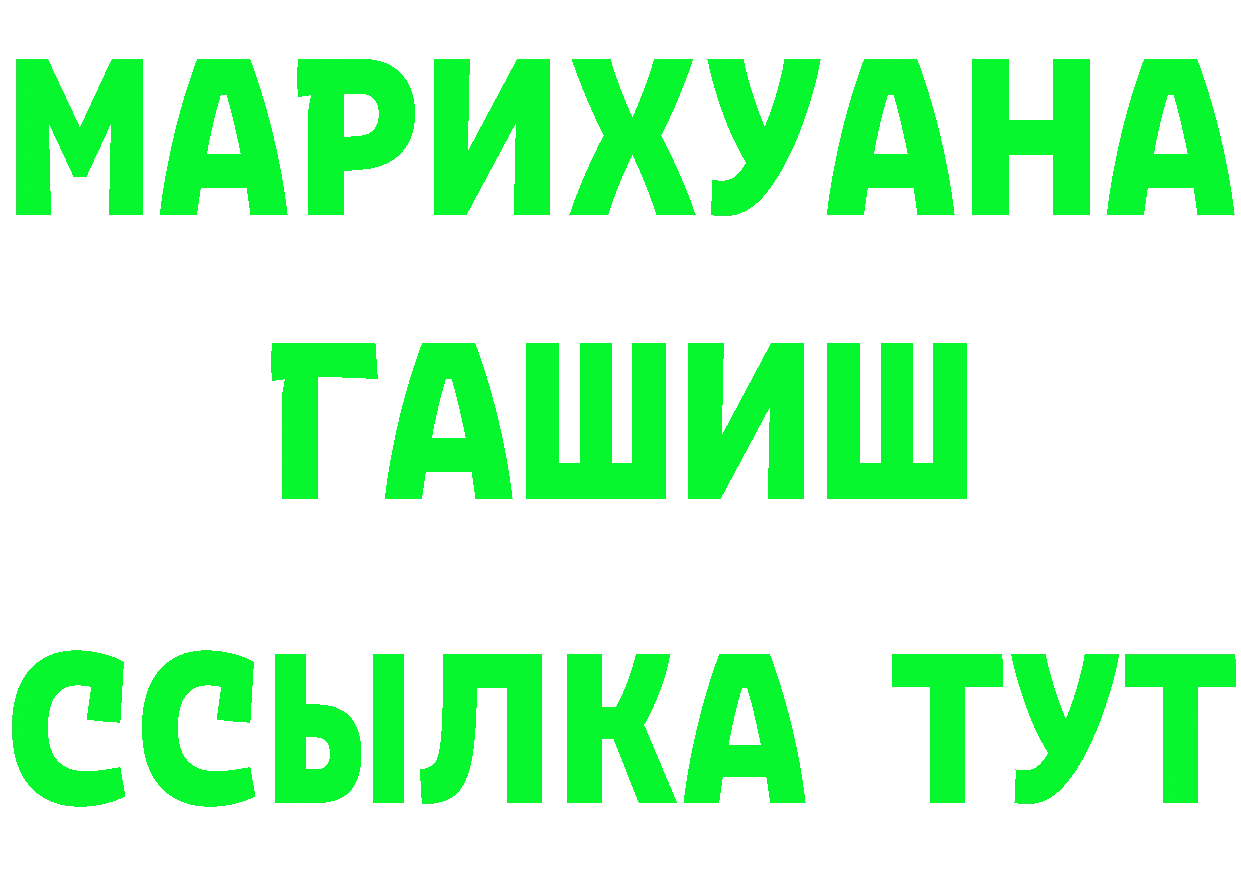 МАРИХУАНА
ГАШИШ
ССЫЛКА ТУТ